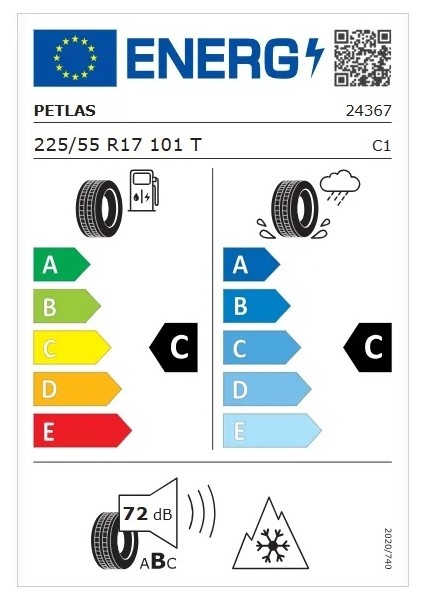 ENERG

PETLAS 24367

225/55 R17 101 T C1

A
B
C
D
E

C

A
B
C
D
E

C

72 dB

ABC

2020/740